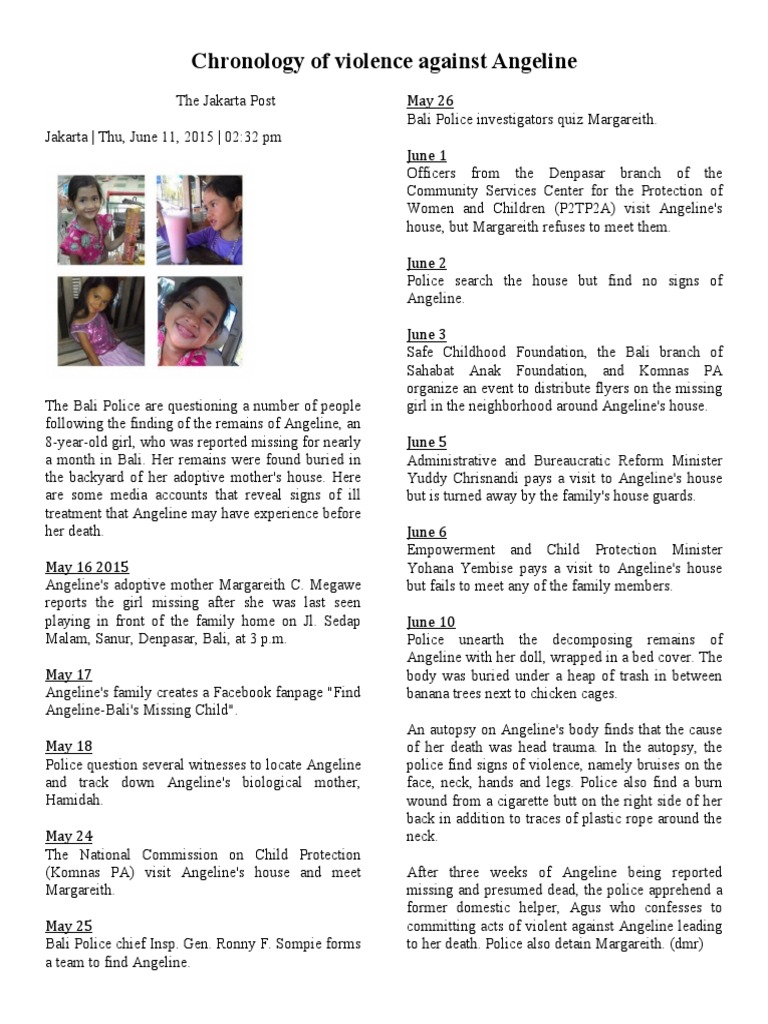 Chronology of violence against Angeline

The Jakarta Post

Jakarta | Thu, June 11, 2015 | 02:32 pm

The Bali Police are questioning a number of people following the finding of the remains of Angeline, an 8-year-old girl, who was reported missing for nearly a month in Bali. Her remains were found buried in the backyard of her adoptive mother's house. Here are some media accounts that reveal signs of ill treatment that Angeline may have experience before her death.

May 16 2015
Angeline's adoptive mother Margareith C. Megawe reports the girl missing after she was last seen playing in front of the family home on Jl. Sedap Malam, Sanur, Denpasar, Bali, at 3 p.m.

May 17
Angeline's family creates a Facebook fanpage "Find Angeline-Bali's Missing Child".

May 18
Police question several witnesses to locate Angeline and track down Angeline's biological mother, Hamidah.

May 24
The National Commission on Child Protection (Komnas PA) visit Angeline's house and meet Margareith.

May 25
Bali Police chief Insp. Gen. Ronny F. Sompie forms a team to find Angeline.

May 26
Bali Police investigators quiz Margareith.

June 1
Officers from the Denpasar branch of the Community Services Center for the Protection of Women and Children (P2TP2A) visit Angeline's house, but Margareith refuses to meet them.

June 2
Police search the house but find no signs of Angeline.

June 3
Safe Childhood Foundation, the Bali branch of Sahabat Anak Foundation, and Komnas PA organize an event to distribute flyers on the missing girl in the neighborhood around Angeline's house.

June 5
Administrative and Bureaucratic Reform Minister Yuddy Chrisnandi pays a visit to Angeline's house but is turned away by the family's house guards.

June 6
Empowerment and Child Protection Minister Yohana Yembise pays a visit to Angeline's house but fails to meet any of the family members.

June 10
Police unearth the decomposing remains of Angeline with her doll, wrapped in a bed cover. The body was buried under a heap of trash in between banana trees next to chicken cages.

An autopsy on Angeline's body finds that the cause of her death was head trauma. In the autopsy, the police find signs of violence, namely bruises on the face, neck, hands and legs. Police also find a burn wound from a cigarette butt on the right side of her back in addition to traces of plastic rope around the neck.

After three weeks of Angeline being reported missing and presumed dead, the police apprehend a former domestic helper, Agus who confesses to committing acts of violent against Angeline leading to her death. Police also detain Margareith. (dmr)